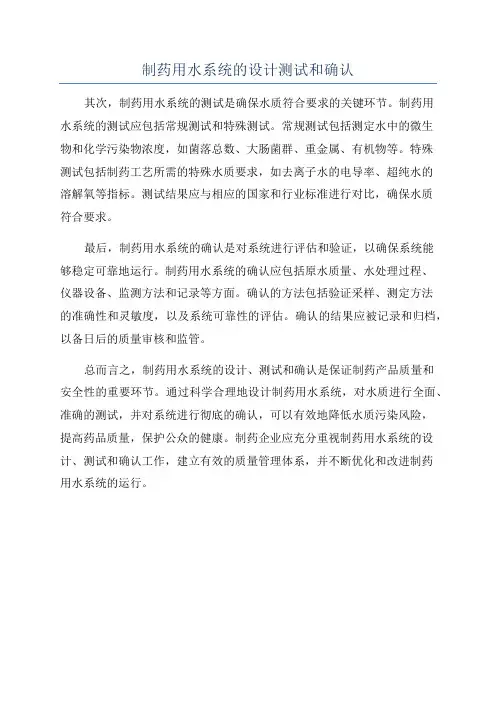 制药用水系统的设计测试和确认

其次，制药用水系统的测试是确保水质符合要求的关键环节。制药用水系统的测试应包括常规测试和特殊测试。常规测试包括测定水中的微生物和化学污染物浓度，如菌落总数、大肠菌群、重金属、有机物等。特殊测试包括制药工艺所需的特殊水质要求，如去离子水的电导率、超纯水的溶解氧等指标。测试结果应与相应的国家和行业标准进行对比，确保水质符合要求。

最后，制药用水系统的确认是对系统进行评估和验证，以确保系统能够稳定可靠地运行。制药用水系统的确认应包括原水质量、水处理过程、仪器设备、监测方法和记录等方面。确认的方法包括验证采样、测定方法的准确性和灵敏度，以及系统可靠性的评估。确认的结果应被记录和归档，以备日后的质量审核和监管。

总而言之，制药用水系统的设计、测试和确认是保证制药产品质量和安全性的重要环节。通过科学合理地设计制药用水系统，对水质进行全面、准确的测试，并对系统进行彻底的确认，可以有效地降低水质污染风险，提高药品质量，保护公众的健康。制药企业应充分重视制药用水系统的设计、测试和确认工作，建立有效的质量管理体系，并不断优化和改进制药用水系统的运行。